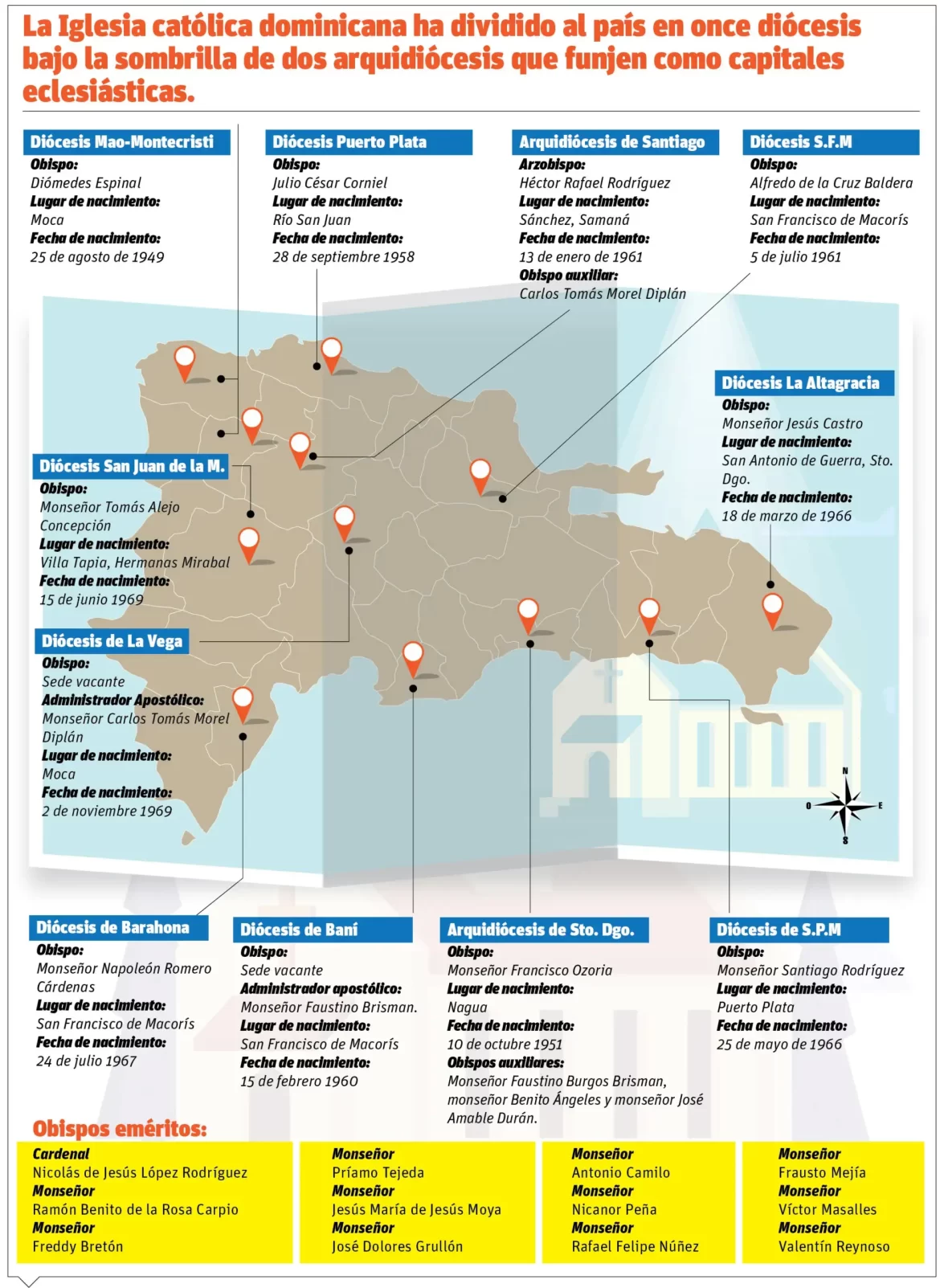 La Iglesia católica dominicana ha dividido al país en once diócesis bajo la sombrilla de dos arquidiócesis que funjen como capitales eclesiásticas.

Diócesis Mao-Montecristi
Obispo:
Diómedes Espinal
Lugar de nacimiento:
Moca
Fecha de nacimiento:
25 de agosto de 1949

Diócesis Puerto Plata
Obispo:
Julio César Corniel
Lugar de nacimiento:
Río San Juan
Fecha de nacimiento:
28 de septiembre 1958

Arquidiócesis de Santiago
Arzobispo:
Héctor Rafael Rodríguez
Lugar de nacimiento:
Sánchez, Samaná
Fecha de nacimiento:
13 de enero de 1961
Obispo auxiliar:
Carlos Tomás Morel Diplán

Diócesis S.F.M
Obispo:
Alfredo de la Cruz Baldera
Lugar de nacimiento:
San Francisco de Macorís
Fecha de nacimiento:
5 de julio 1961

Diócesis La Altagracia
Obispo:
Monseñor Jesús Castro
Lugar de nacimiento:
San Antonio de Guerra, Sto. Dgo.
Fecha de nacimiento:
18 de marzo de 1966

Diócesis San Juan de la M.
Obispo:
Monseñor Tomás Alejo Concepción
Lugar de nacimiento:
Villa Tapia, Hermanas Mirabal
Fecha de nacimiento:
15 de junio 1969

Diócesis de La Vega
Obispo:
Sede vacante
Administrador Apostólico:
Monseñor Carlos Tomás Morel Diplán
Lugar de nacimiento:
Moca
Fecha de nacimiento:
2 de noviembre 1969

N
O
E
S

Diócesis de Barahona
Obispo:
Monseñor Napoleón Romero Cárdenas
Lugar de nacimiento:
San Francisco de Macorís
Fecha de nacimiento:
24 de julio 1967

Diócesis de Baní
Obispo:
Sede vacante
Administrador apostólico:
Monseñor Faustino Brisman.
Lugar de nacimiento:
San Francisco de Macorís
Fecha de nacimiento:
15 de febrero 1960

Arquidiócesis de Sto. Dgo.
Obispo:
Monseñor Francisco Ozoria
Lugar de nacimiento:
Nagua
Fecha de nacimiento:
10 de octubre 1951
Obispos auxiliares:
Monseñor Faustino Burgos Brisman, monseñor Benito Ángeles y monseñor José Amable Durán.

Diócesis de S.P.M
Obispo:
Monseñor Santiago Rodríguez
Lugar de nacimiento:
Puerto Plata
Fecha de nacimiento:
25 de mayo de 1966

Obispos eméritos:

Cardenal
Nicolás de Jesús López Rodríguez
Monseñor
Ramón Benito de la Rosa Carpio
Monseñor
Freddy Bretón

Monseñor
Príamo Tejeda
Monseñor
Jesús María de Jesús Moya
Monseñor
José Dolores Grullón

Monseñor
Antonio Camilo
Monseñor
Nicanor Peña
Monseñor
Rafael Felipe Núñez

Monseñor
Frausto Mejía
Monseñor
Víctor Masalles
Monseñor
Valentín Reynoso